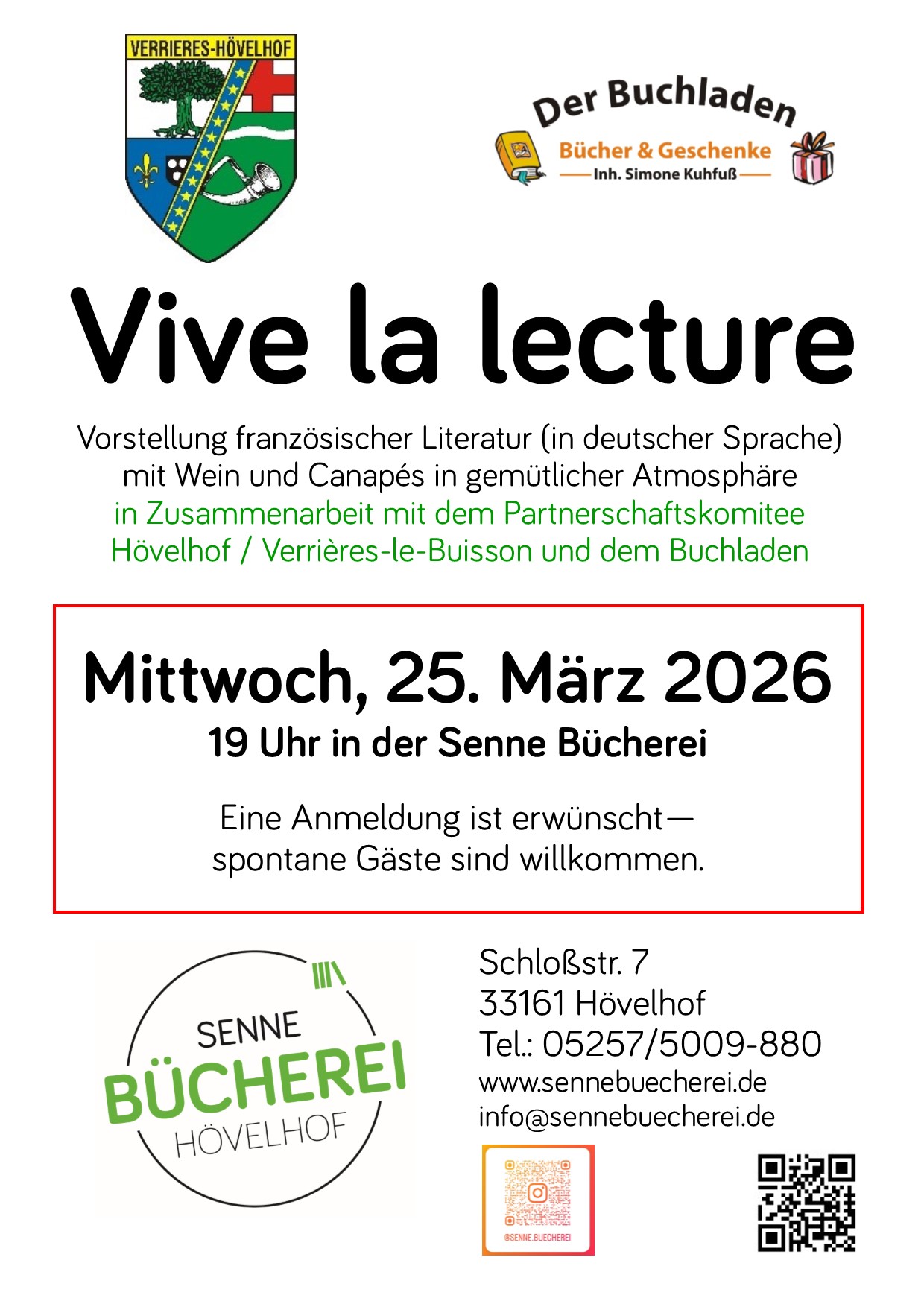 VERRIERES-HÖVELHOF

Der Buchladen
Bücher & Geschenke
Inh. Simone Kuhfuß

Vive la lecture

Vorstellung französischer Literatur (in deutscher Sprache) mit Wein und Canapés in gemütlicher Atmosphäre
in Zusammenarbeit mit dem Partnerschaftskomitee Hövelhof / Verrières-le-Buisson und dem Buchladen

Mittwoch, 25. März 2026
19 Uhr in der Senne Bücherei

Eine Anmeldung ist erwünscht—
spontane Gäste sind willkommen.

SENNE
BÜCHEREI
HÖVELHOF

Schloßstr. 7
33161 Hövelhof
Tel.: 05257/5009-880
www.sennebuecherei.de
info@sennebuecherei.de

@SENNE.BUECHEREI